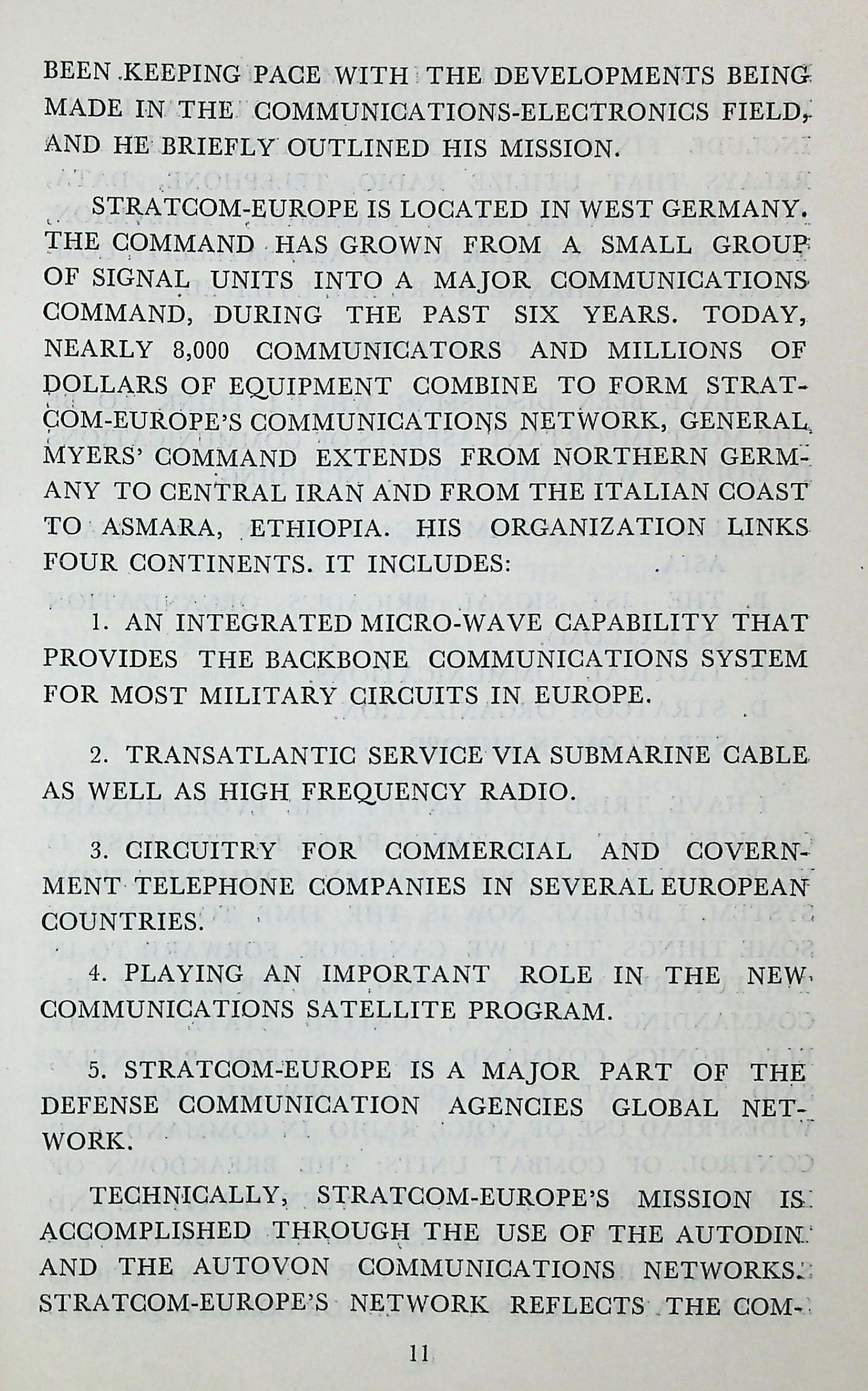 BEEN KEEPING PACE WITH THE DEVELOPMENTS BEING MADE IN THE COMMUNICATIONS-ELECTRONICS FIELD, AND HE BRIEFLY OUTLINED HIS MISSION.

STRATCOM-EUROPE IS LOCATED IN WEST GERMANY. THE COMMAND HAS GROWN FROM A SMALL GROUP OF SIGNAL UNITS INTO A MAJOR COMMUNICATIONS COMMAND, DURING THE PAST SIX YEARS. TODAY, NEARLY 8,000 COMMUNICATORS AND MILLIONS OF DOLLARS OF EQUIPMENT COMBINE TO FORM STRATCOM-EUROPE'S COMMUNICATIONS NETWORK, GENERAL MYERS' COMMAND EXTENDS FROM NORTHERN GERMANY TO CENTRAL IRAN AND FROM THE ITALIAN COAST TO ASMARA, ETHIOPIA. HIS ORGANIZATION LINKS FOUR CONTINENTS. IT INCLUDES:

1. AN INTEGRATED MICRO-WAVE CAPABILITY THAT PROVIDES THE BACKBONE COMMUNICATIONS SYSTEM FOR MOST MILITARY CIRCUITS IN EUROPE.

2. TRANSATLANTIC SERVICE VIA SUBMARINE CABLE AS WELL AS HIGH FREQUENCY RADIO.

3. CIRCUITRY FOR COMMERCIAL AND COVERNMENT TELEPHONE COMPANIES IN SEVERAL EUROPEAN COUNTRIES.

4. PLAYING AN IMPORTANT ROLE IN THE NEW COMMUNICATIONS SATELLITE PROGRAM.

5. STRATCOM-EUROPE IS A MAJOR PART OF THE DEFENSE COMMUNICATION AGENCIES GLOBAL NETWORK.

TECHNICALLY, STRATCOM-EUROPE'S MISSION IS ACCOMPLISHED THROUGH THE USE OF THE AUTODIN AND THE AUTOVON COMMUNICATIONS NETWORKS. STRATCOM-EUROPE'S NETWORK REFLECTS THE COM-

11